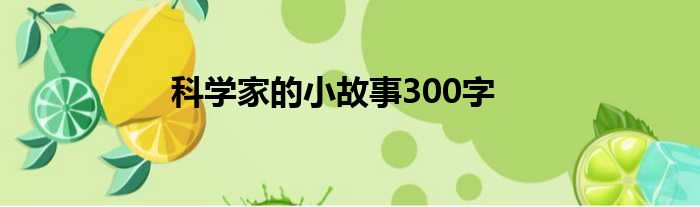 科学家的小故事300字